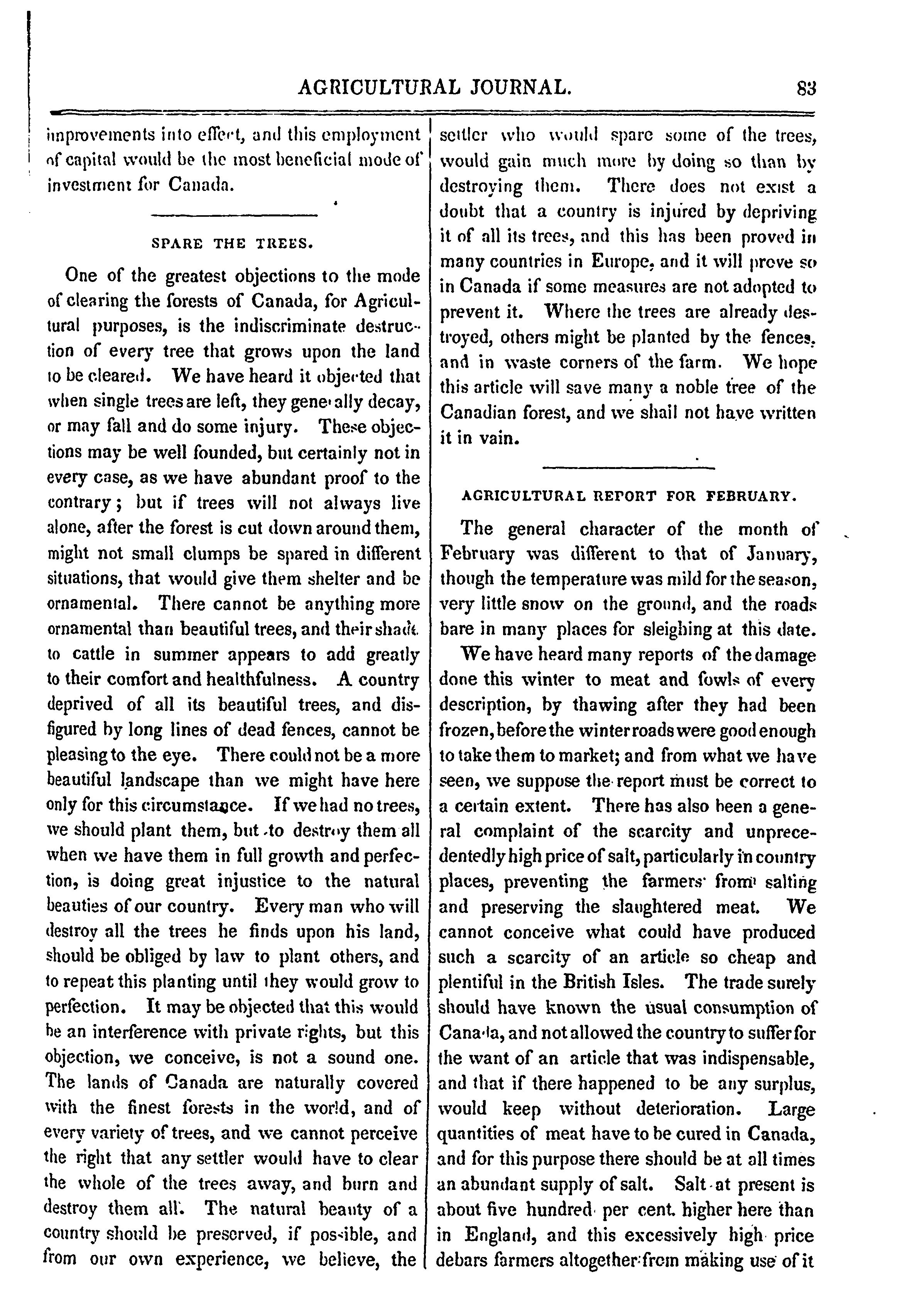 AGRICULTURAL JOURNAL. 83

improvements into effect, and this employment of capital would be the most beneficial mode of investment for Canada.

SPARE THE TREES.

One of the greatest objections to the mode of clearing the forests of Canada, for Agricultural purposes, is the indiscriminate destruction of every tree that grows upon the land to be cleared. We have heard it objected that when single trees are left, they generally decay, or may fall and do some injury. These objections may be well founded, but certainly not in every case, as we have abundant proof to the contrary; but if trees will not always live alone, after the forest is cut down around them, might not small clumps be spared in different situations, that would give them shelter and be ornamental. There cannot be anything more ornamental than beautiful trees, and their shade to cattle in summer appears to add greatly to their comfort and healthfulness. A country deprived of all its beautiful trees, and disfigured by long lines of dead fences, cannot be pleasing to the eye. There could not be a more beautiful landscape than we might have here only for this circumstance. If we had no trees, we should plant them, but to destroy them all when we have them in full growth and perfection, is doing great injustice to the natural beauties of our country. Every man who will destroy all the trees he finds upon his land, should be obliged by law to plant others, and to repeat this planting until they would grow to perfection. It may be objected that this would be an interference with private rights, but this objection, we conceive, is not a sound one. The lands of Canada are naturally covered with the finest forests in the world, and of every variety of trees, and we cannot perceive the right that any settler would have to clear the whole of the trees away, and burn and destroy them all. The natural beauty of a country should be preserved, if possible, and from our own experience, we believe, the settler who would spare some of the trees, would gain much more by doing so than by destroying them. There does not exist a doubt that a country is injured by depriving it of all its trees, and this has been proved in many countries in Europe, and it will prove so in Canada if some measures are not adopted to prevent it. Where the trees are already destroyed, others might be planted by the fences, and in waste corners of the farm. We hope this article will save many a noble tree of the Canadian forest, and we shall not have written it in vain.

AGRICULTURAL REPORT FOR FEBRUARY.

The general character of the month of February was different to that of January, though the temperature was mild for the season, very little snow on the ground, and the roads bare in many places for sleighing at this date.

We have heard many reports of the damage done this winter to meat and fowls of every description, by thawing after they had been frozen, before the winter roads were good enough to take them to market; and from what we have seen, we suppose the report must be correct to a certain extent. There has also been a general complaint of the scarcity and unprecedentedly high price of salt, particularly in country places, preventing the farmers from salting and preserving the slaughtered meat. We cannot conceive what could have produced such a scarcity of an article so cheap and plentiful in the British Isles. The trade surely should have known the usual consumption of Canada, and not allowed the country to suffer for the want of an article that was indispensable, and that if there happened to be any surplus, would keep without deterioration. Large quantities of meat have to be cured in Canada, and for this purpose there should be at all times an abundant supply of salt. Salt at present is about five hundred per cent. higher here than in England, and this excessively high price debars farmers altogether from making use of it